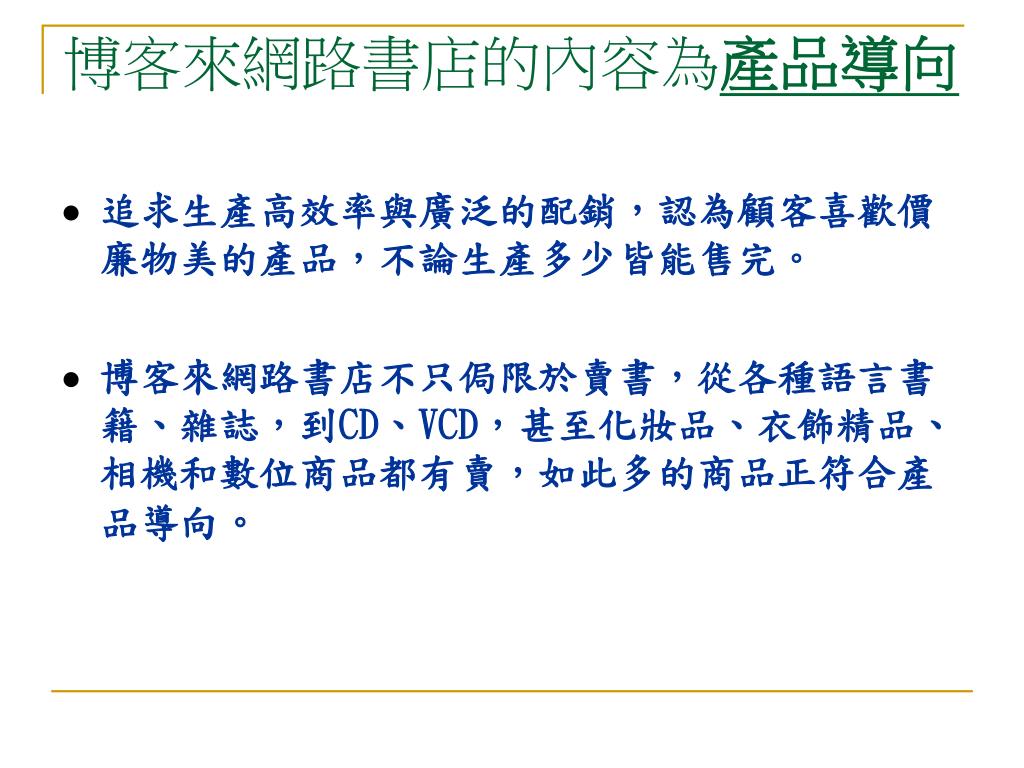 博客來網路書店的內容為產品導向

● 追求生產高效率與廣泛的配銷，認為顧客喜歡價廉物美的產品，不論生產多少皆能售完。

● 博客來網路書店不只侷限於賣書，從各種語言書籍、雜誌，到CD、VCD，甚至化妝品、衣飾精品、相機和數位商品都有賣，如此多的商品正符合產品導向。